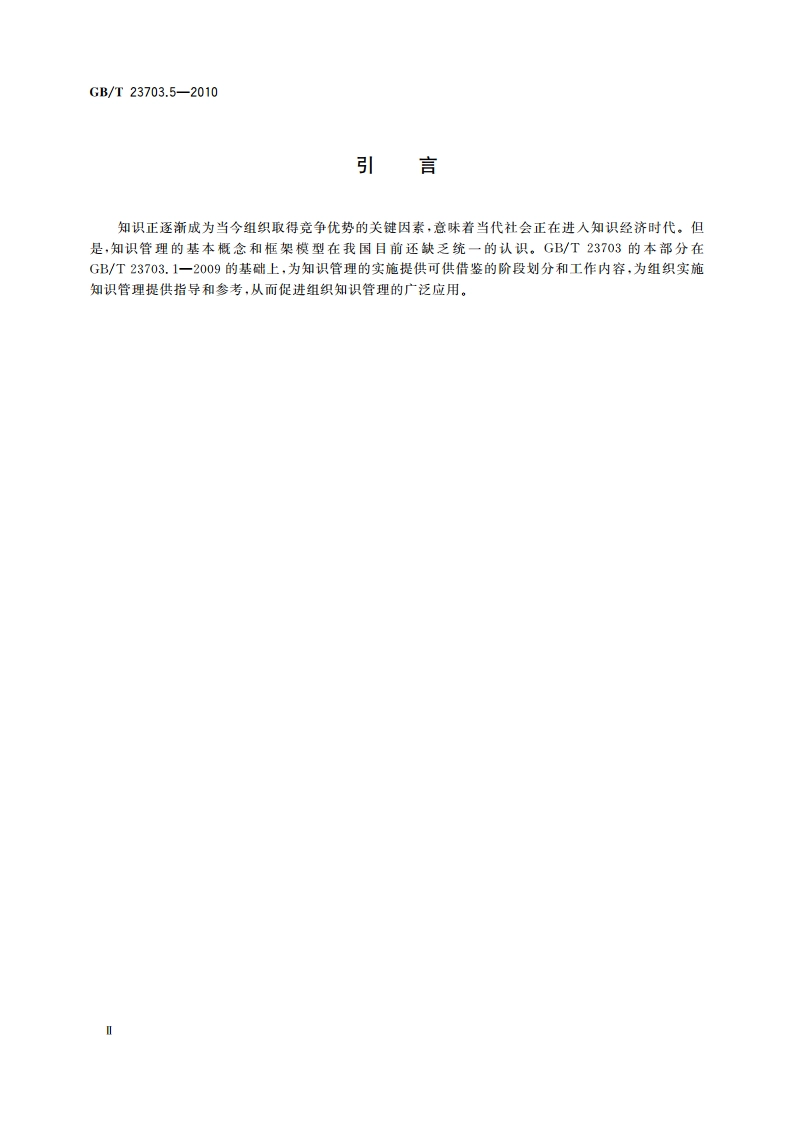 GB/T 23703.5—2010

引　言

知识正逐渐成为当今组织取得竞争优势的关键因素，意味着当代社会正在进入知识经济时代。但是，知识管理的基本概念和框架模型在我国目前还缺乏统一的认识。GB/T 23703 的本部分在 GB/T 23703.1—2009 的基础上，为知识管理的实施提供可供借鉴的阶段划分和工作内容，为组织实施知识管理提供指导和参考，从而促进组织知识管理的广泛应用。

Ⅱ